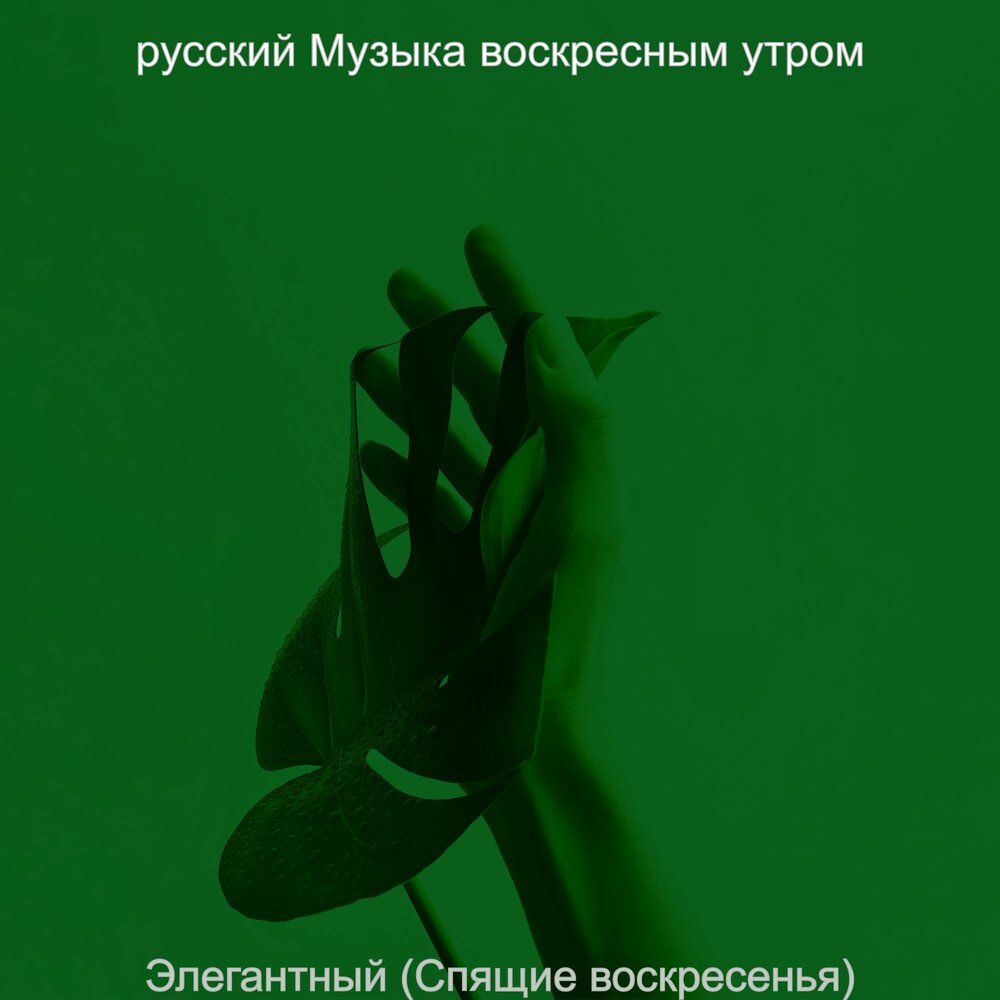 русский Музыка воскресным утром

Элегантный (Спящие воскресенья)